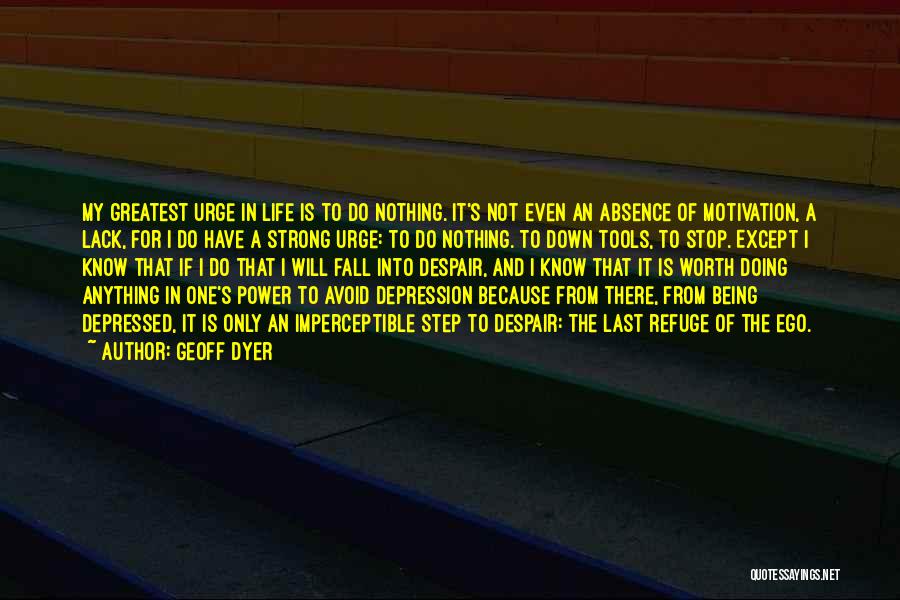 MY GREATEST URGE IN LIFE IS TO DO NOTHING. IT'S NOT EVEN AN ABSENCE OF MOTIVATION, A LACK, FOR I DO HAVE A STRONG URGE: TO DO NOTHING. TO DOWN TOOLS, TO STOP. EXCEPT I KNOW THAT IF I DO THAT I WILL FALL INTO DESPAIR, AND I KNOW THAT IT IS WORTH DOING ANYTHING IN ONE'S POWER TO AVOID DEPRESSION BECAUSE FROM THERE, FROM BEING DEPRESSED, IT IS ONLY AN IMPERCEPTIBLE STEP TO DESPAIR: THE LAST REFUGE OF THE EGO.
~ AUTHOR: GEOFF DYER

QUOTESSAYINGS.NET